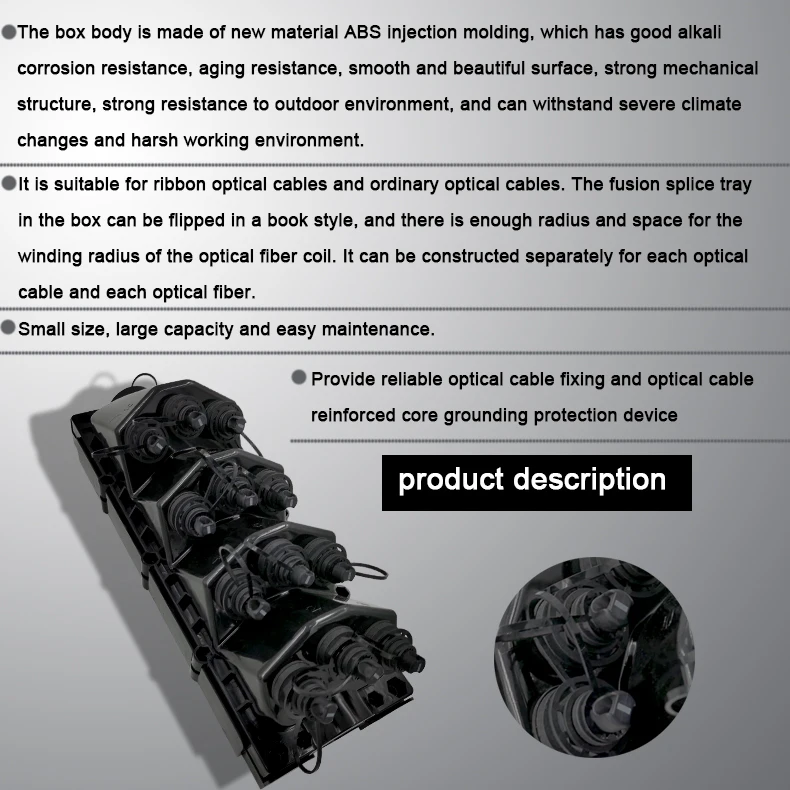 • The box body is made of new material ABS injection molding, which has good alkali corrosion resistance, aging resistance, smooth and beautiful surface, strong mechanical structure, strong resistance to outdoor environment, and can withstand severe climate changes and harsh working environment.

• It is suitable for ribbon optical cables and ordinary optical cables. The fusion splice tray in the box can be flipped in a book style, and there is enough radius and space for the winding radius of the optical fiber coil. It can be constructed separately for each optical cable and each optical fiber.

• Small size, large capacity and easy maintenance.

• Provide reliable optical cable fixing and optical cable reinforced core grounding protection device

product description